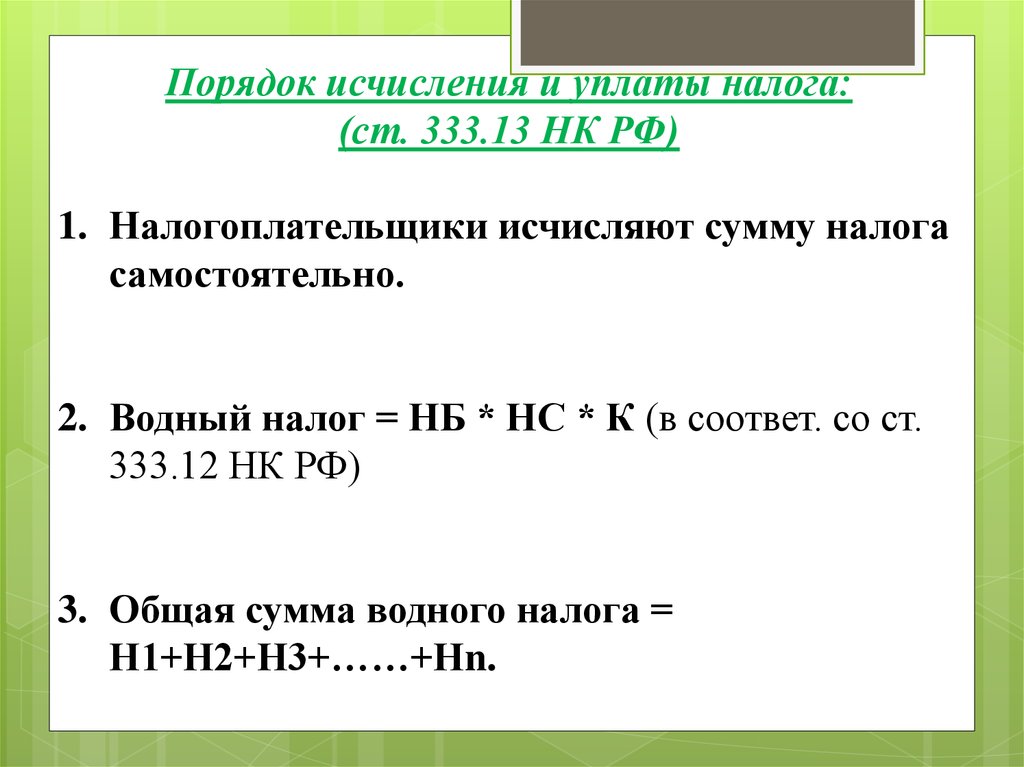 Порядок исчисления и уплаты налога:
(ст. 333.13 НК РФ)

1. Налогоплательщики исчисляют сумму налога самостоятельно.

2. Водный налог = НБ * НС * К (в соответ. со ст. 333.12 НК РФ)

3. Общая сумма водного налога = Н1+Н2+Н3+……+Нn.